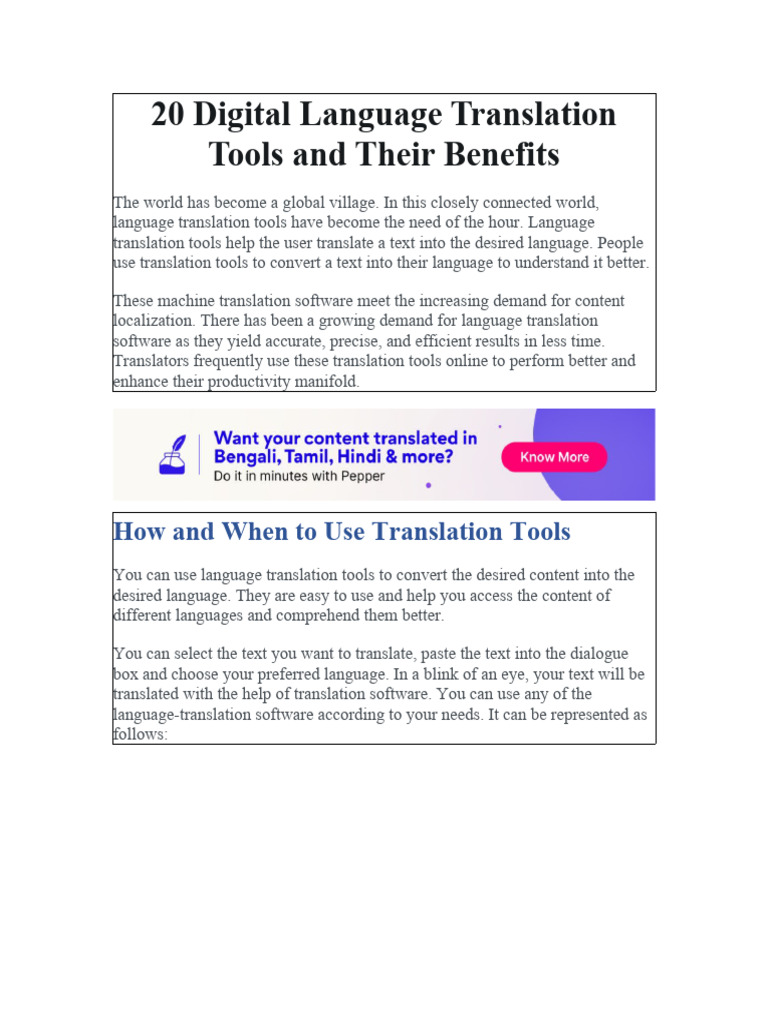 20 Digital Language Translation Tools and Their Benefits

The world has become a global village. In this closely connected world, language translation tools have become the need of the hour. Language translation tools help the user translate a text into the desired language. People use translation tools to convert a text into their language to understand it better.

These machine translation software meet the increasing demand for content localization. There has been a growing demand for language translation software as they yield accurate, precise, and efficient results in less time. Translators frequently use these translation tools online to perform better and enhance their productivity manifold.

Want your content translated in Bengali, Tamil, Hindi & more?
Do it in minutes with Pepper
Know More

How and When to Use Translation Tools

You can use language translation tools to convert the desired content into the desired language. They are easy to use and help you access the content of different languages and comprehend them better.

You can select the text you want to translate, paste the text into the dialogue box and choose your preferred language. In a blink of an eye, your text will be translated with the help of translation software. You can use any of the language-translation software according to your needs. It can be represented as follows: